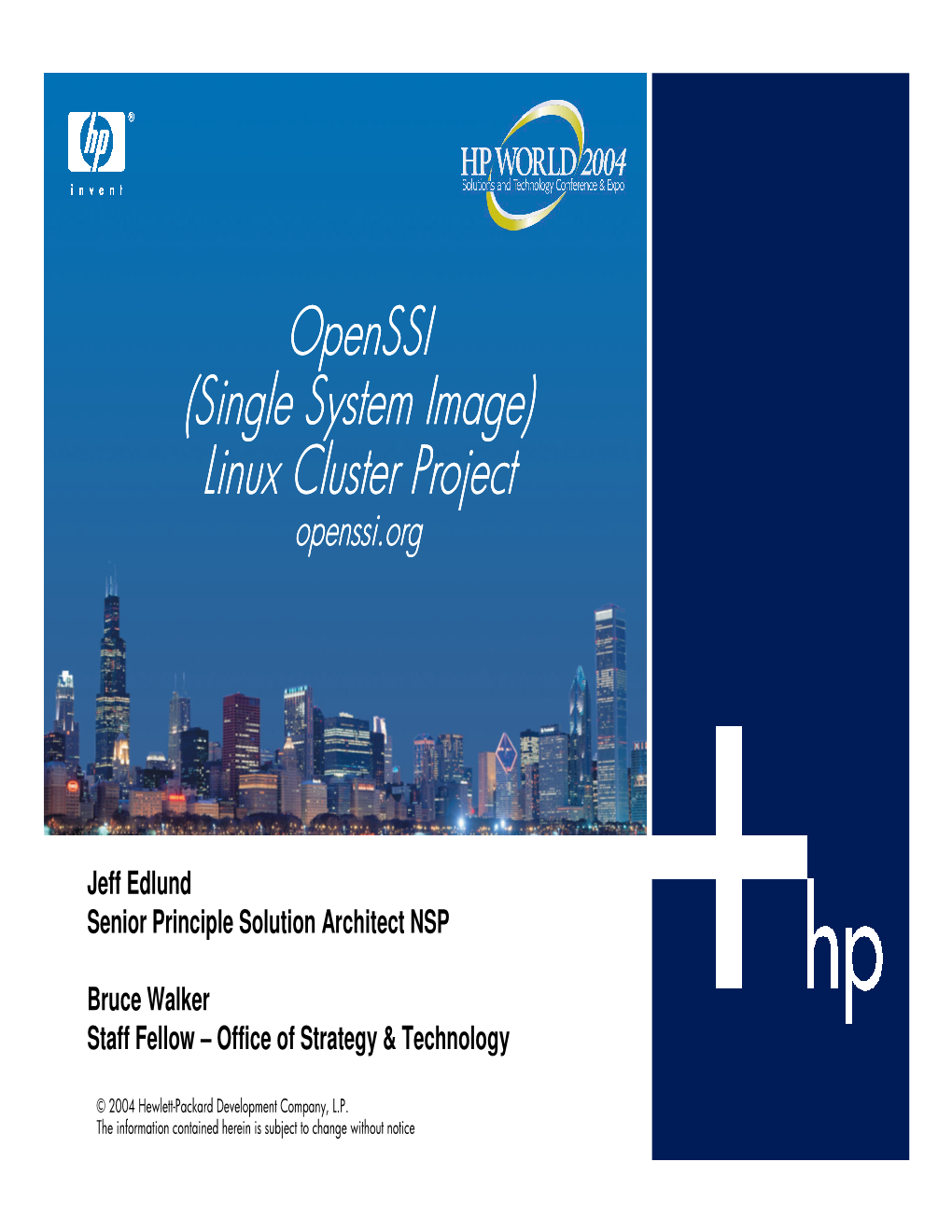 hp ®
invent

HP WORLD 2004
Solutions and Technology Conference & Expo

OpenSSI
(Single System Image)
Linux Cluster Project
openssi.org

Jeff Edlund
Senior Principle Solution Architect NSP

Bruce Walker
Staff Fellow – Office of Strategy & Technology

© 2004 Hewlett-Packard Development Company, L.P.
The information contained herein is subject to change without notice

hp